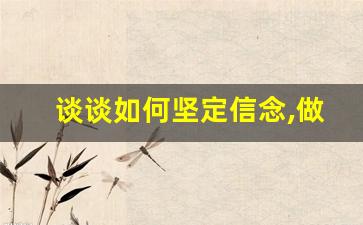 谈谈如何坚定信念,做